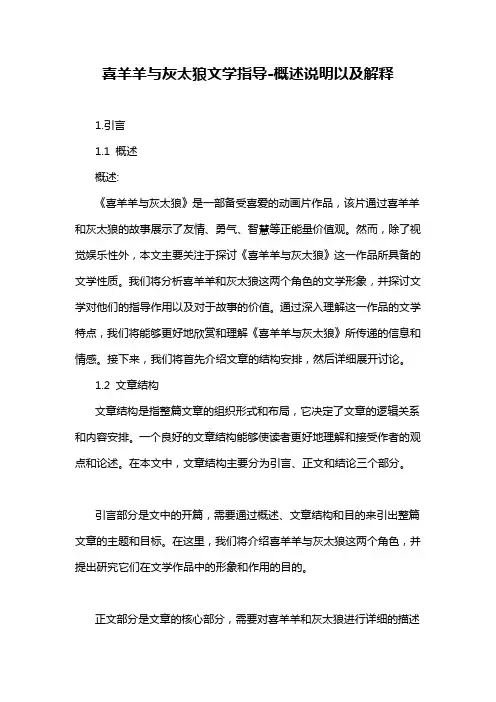 喜羊羊与灰太狼文学指导-概述说明以及解释

1.引言

1.1 概述

概述:

《喜羊羊与灰太狼》是一部备受喜爱的动画片作品，该片通过喜羊羊和灰太狼的故事展示了友情、勇气、智慧等正能量价值观。然而，除了视觉娱乐性外，本文主要关注于探讨《喜羊羊与灰太狼》这一作品所具备的文学性质。我们将分析喜羊羊和灰太狼这两个角色的文学形象，并探讨文学对他们的指导作用以及对于故事的价值。通过深入理解这一作品的文学特点，我们将能够更好地欣赏和理解《喜羊羊与灰太狼》所传递的信息和情感。接下来，我们将首先介绍文章的结构安排，然后详细展开讨论。

1.2 文章结构

文章结构是指整篇文章的组织形式和布局，它决定了文章的逻辑关系和内容安排。一个良好的文章结构能够使读者更好地理解和接受作者的观点和论述。在本文中，文章结构主要分为引言、正文和结论三个部分。

引言部分是文中的开篇，需要通过概述、文章结构和目的来引出整篇文章的主题和目标。在这里，我们将介绍喜羊羊与灰太狼这两个角色，并提出研究它们在文学作品中的形象和作用的目的。

正文部分是文章的核心部分，需要对喜羊羊和灰太狼进行详细的描述